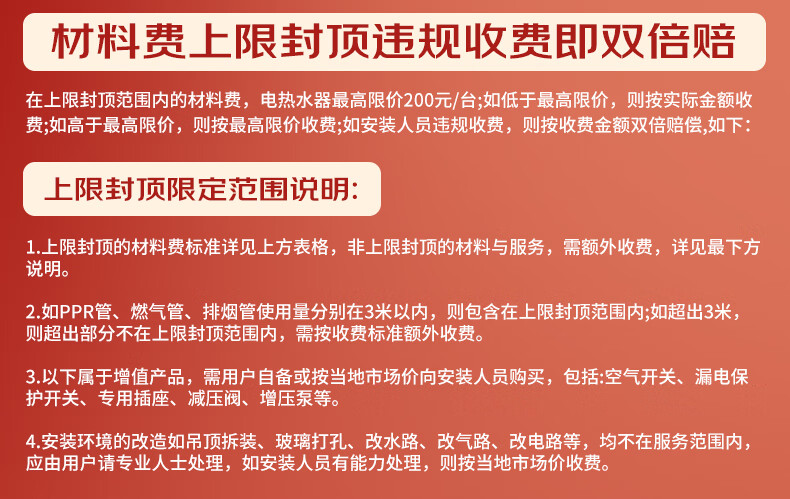 材料费上限封顶违规收费即双倍赔

在上限封顶范围内的材料费，电热水器最高限价200元/台;如低于最高限价，则按实际金额收费;如高于最高限价，则按最高限价收费;如安装人员违规收费，则按收费金额双倍赔偿,如下：

上限封顶限定范围说明：

1.上限封顶的材料费标准详见上方表格，非上限封顶的材料与服务，需额外收费，详见最下方说明。

2.如PPR管、燃气管、排烟管使用量分别在3米以内，则包含在上限封顶范围内;如超出3米，则超出部分不在上限封顶范围内，需按收费标准额外收费。

3.以下属于增值产品，需用户自备或按当地市场价向安装人员购买，包括:空气开关、漏电保护开关、专用插座、减压阀、增压泵等。

4.安装环境的改造如吊顶拆装、玻璃打孔、改水路、改气路、改电路等，均不在服务范围内，应由用户请专业人士处理，如安装人员有能力处理，则按当地市场价收费。